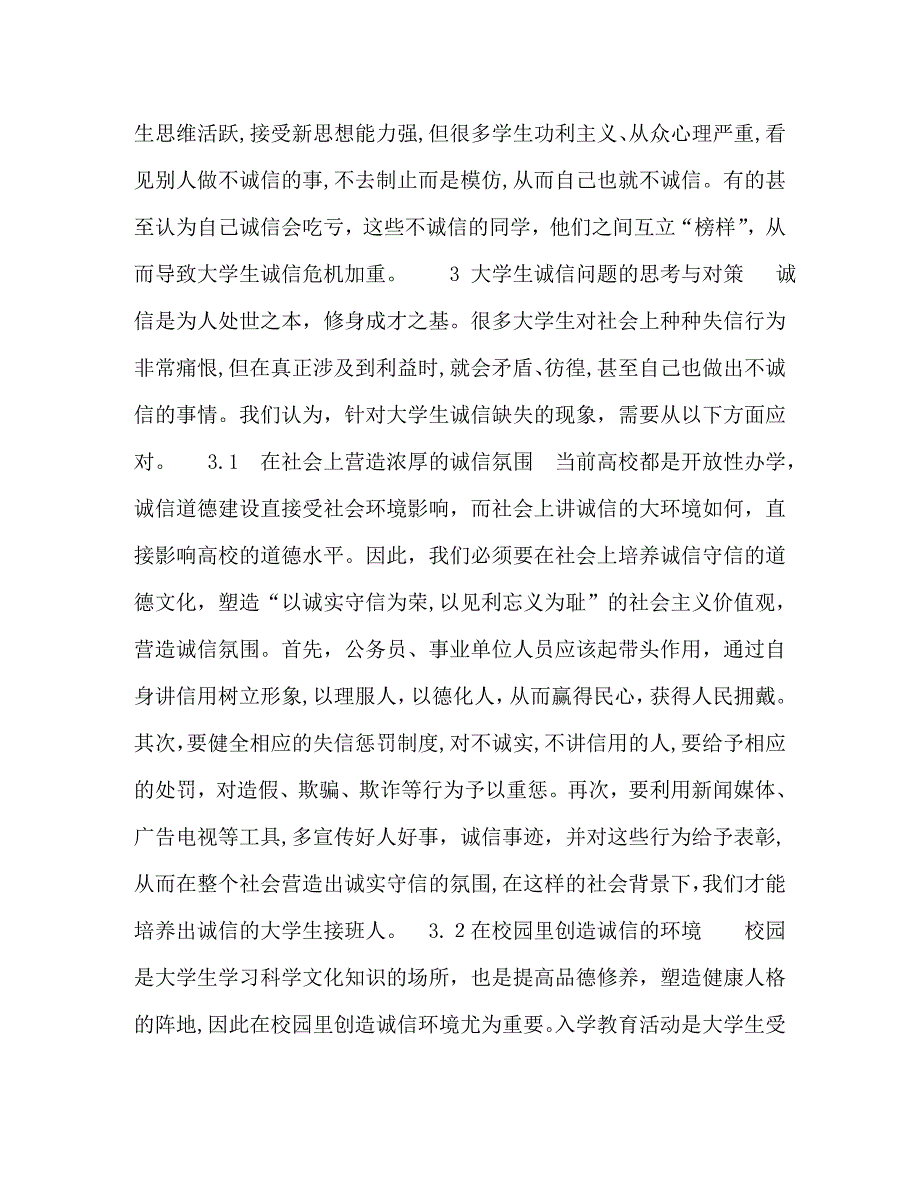 生思维活跃,接受新思想能力强,但很多学生功利主义、从众心理严重,看见别人做不诚信的事,不去制止而是模仿,从而自己也就不诚信。有的甚至认为自己诚信会吃亏，这些不诚信的同学，他们之间互立“榜样”，从而导致大学生诚信危机加重。　　3 大学生诚信问题的思考与对策　　诚信是为人处世之本，修身成才之基。很多大学生对社会上种种失信行为非常痛恨,但在真正涉及到利益时,就会矛盾、彷徨,甚至自己也做出不诚信的事情。我们认为，针对大学生诚信缺失的现象，需要从以下方面应对。　　3.1　在社会上营造浓厚的诚信氛围　当前高校都是开放性办学，诚信道德建设直接受社会环境影响，而社会上讲诚信的大环境如何，直接影响高校的道德水平。因此，我们必须要在社会上培养诚信守信的道德文化，塑造“以诚实守信为荣,以见利忘义为耻”的社会主义价值观，营造诚信氛围。首先，公务员、事业单位人员应该起带头作用，通过自身讲信用树立形象,以理服人，以德化人，从而赢得民心，获得人民拥戴。其次,要健全相应的失信惩罚制度,对不诚实,不讲信用的人,要给予相应的处罚，对造假、欺骗、欺诈等行为予以重惩。再次，要利用新闻媒体、广告电视等工具,多宣传好人好事，诚信事迹，并对这些行为给予表彰,从而在整个社会营造出诚实守信的氛围,在这样的社会背景下,我们才能培养出诚信的大学生接班人。　3.2在校园里创造诚信的环境　　校园是大学生学习科学文化知识的场所，也是提高品德修养，塑造健康人格的阵地,因此在校园里创造诚信环境尤为重要。入学教育活动是大学生受